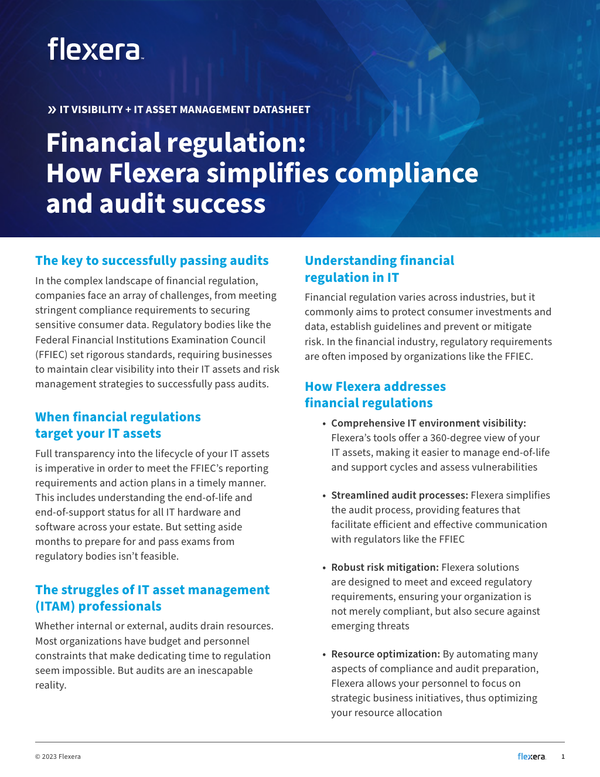 flexera

» IT VISIBILITY + IT ASSET MANAGEMENT DATASHEET

Financial regulation: How Flexera simplifies compliance and audit success

The key to successfully passing audits

In the complex landscape of financial regulation, companies face an array of challenges, from meeting stringent compliance requirements to securing sensitive consumer data. Regulatory bodies like the Federal Financial Institutions Examination Council (FFIEC) set rigorous standards, requiring businesses to maintain clear visibility into their IT assets and risk management strategies to successfully pass audits.

When financial regulations target your IT assets

Full transparency into the lifecycle of your IT assets is imperative in order to meet the FFIEC's reporting requirements and action plans in a timely manner. This includes understanding the end-of-life and end-of-support status for all IT hardware and software across your estate. But setting aside months to prepare for and pass exams from regulatory bodies isn't feasible.

The struggles of IT asset management (ITAM) professionals

Whether internal or external, audits drain resources. Most organizations have budget and personnel constraints that make dedicating time to regulation seem impossible. But audits are an inescapable reality.

Understanding financial regulation in IT

Financial regulation varies across industries, but it commonly aims to protect consumer investments and data, establish guidelines and prevent or mitigate risk. In the financial industry, regulatory requirements are often imposed by organizations like the FFIEC.

How Flexera addresses financial regulations

• Comprehensive IT environment visibility: Flexera's tools offer a 360-degree view of your IT assets, making it easier to manage end-of-life and support cycles and assess vulnerabilities

• Streamlined audit processes: Flexera simplifies the audit process, providing features that facilitate efficient and effective communication with regulators like the FFIEC

• Robust risk mitigation: Flexera solutions are designed to meet and exceed regulatory requirements, ensuring your organization is not merely compliant, but also secure against emerging threats

• Resource optimization: By automating many aspects of compliance and audit preparation, Flexera allows your personnel to focus on strategic business initiatives, thus optimizing your resource allocation

© 2023 Flexera

flexera 1